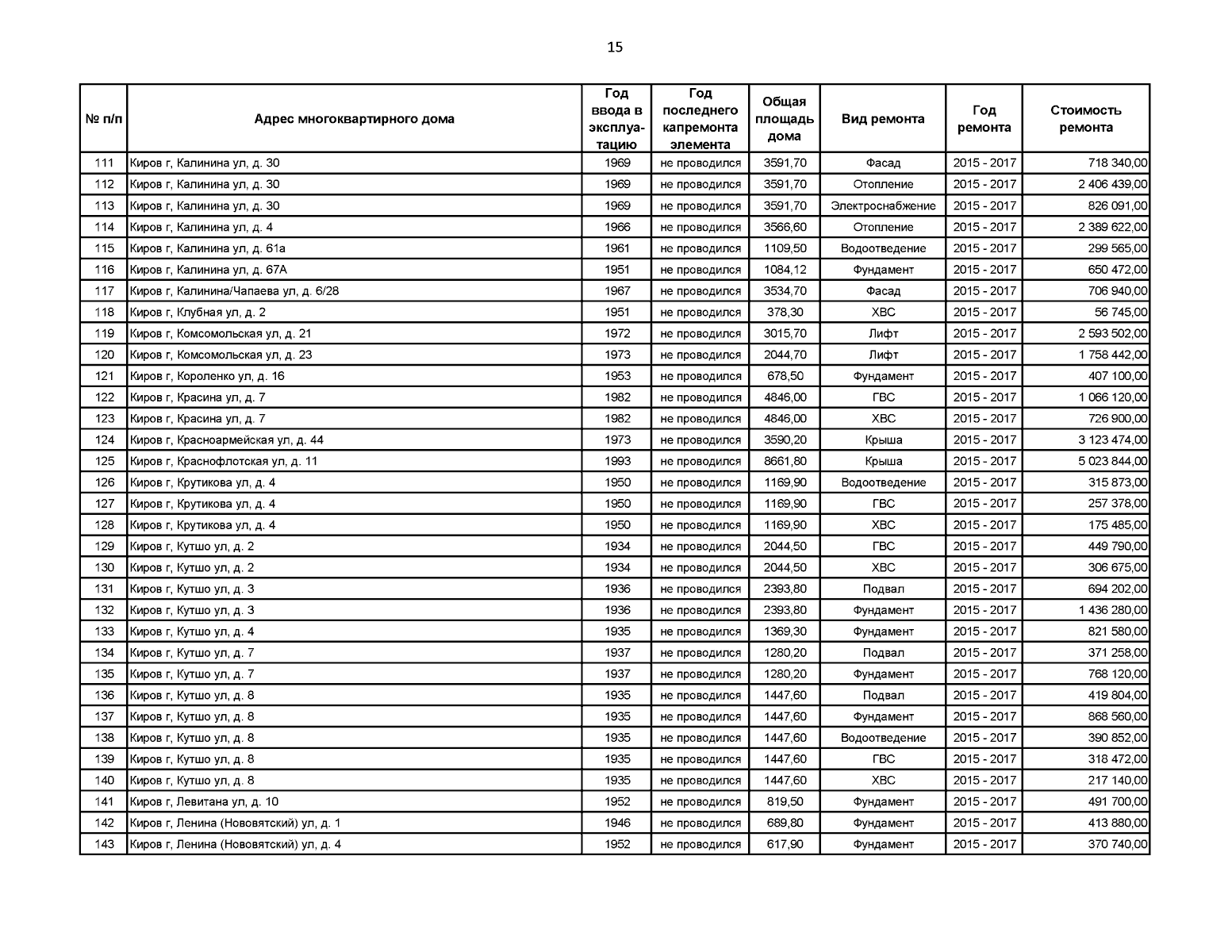 15

| № п/п | Адрес многоквартирного дома | Год ввода в эксплуатацию | Год последнего капремонта элемента | Общая площадь дома | Вид ремонта | Год ремонта | Стоимость ремонта |
|---|---|---|---|---|---|---|---|
| 111 | Киров г, Калинина ул, д. 30 | 1969 | не проводился | 3591,70 | Фасад | 2015 - 2017 | 718 340,00 |
| 112 | Киров г, Калинина ул, д. 30 | 1969 | не проводился | 3591,70 | Отопление | 2015 - 2017 | 2 406 439,00 |
| 113 | Киров г, Калинина ул, д. 30 | 1969 | не проводился | 3591,70 | Электроснабжение | 2015 - 2017 | 826 091,00 |
| 114 | Киров г, Калинина ул, д. 4 | 1966 | не проводился | 3566,60 | Отопление | 2015 - 2017 | 2 389 622,00 |
| 115 | Киров г, Калинина ул, д. 61а | 1961 | не проводился | 1109,50 | Водоотведение | 2015 - 2017 | 299 565,00 |
| 116 | Киров г, Калинина ул, д. 67А | 1951 | не проводился | 1084,12 | Фундамент | 2015 - 2017 | 650 472,00 |
| 117 | Киров г, Калинина/Чапаева ул, д. 6/28 | 1967 | не проводился | 3534,70 | Фасад | 2015 - 2017 | 706 940,00 |
| 118 | Киров г, Клубная ул, д. 2 | 1951 | не проводился | 378,30 | ХВС | 2015 - 2017 | 56 745,00 |
| 119 | Киров г, Комсомольская ул, д. 21 | 1972 | не проводился | 3015,70 | Лифт | 2015 - 2017 | 2 593 502,00 |
| 120 | Киров г, Комсомольская ул, д. 23 | 1973 | не проводился | 2044,70 | Лифт | 2015 - 2017 | 1 758 442,00 |
| 121 | Киров г, Короленко ул, д. 16 | 1953 | не проводился | 678,50 | Фундамент | 2015 - 2017 | 407 100,00 |
| 122 | Киров г, Красина ул, д. 7 | 1982 | не проводился | 4846,00 | ГВС | 2015 - 2017 | 1 066 120,00 |
| 123 | Киров г, Красина ул, д. 7 | 1982 | не проводился | 4846,00 | ХВС | 2015 - 2017 | 726 900,00 |
| 124 | Киров г, Красноармейская ул, д. 44 | 1973 | не проводился | 3590,20 | Крыша | 2015 - 2017 | 3 123 474,00 |
| 125 | Киров г, Краснофлотская ул, д. 11 | 1993 | не проводился | 8661,80 | Крыша | 2015 - 2017 | 5 023 844,00 |
| 126 | Киров г, Крутикова ул, д. 4 | 1950 | не проводился | 1169,90 | Водоотведение | 2015 - 2017 | 315 873,00 |
| 127 | Киров г, Крутикова ул, д. 4 | 1950 | не проводился | 1169,90 | ГВС | 2015 - 2017 | 257 378,00 |
| 128 | Киров г, Крутикова ул, д. 4 | 1950 | не проводился | 1169,90 | ХВС | 2015 - 2017 | 175 485,00 |
| 129 | Киров г, Кутшо ул, д. 2 | 1934 | не проводился | 2044,50 | ГВС | 2015 - 2017 | 449 790,00 |
| 130 | Киров г, Кутшо ул, д. 2 | 1934 | не проводился | 2044,50 | ХВС | 2015 - 2017 | 306 675,00 |
| 131 | Киров г, Кутшо ул, д. 3 | 1936 | не проводился | 2393,80 | Подвал | 2015 - 2017 | 694 202,00 |
| 132 | Киров г, Кутшо ул, д. 3 | 1936 | не проводился | 2393,80 | Фундамент | 2015 - 2017 | 1 436 280,00 |
| 133 | Киров г, Кутшо ул, д. 4 | 1935 | не проводился | 1369,30 | Фундамент | 2015 - 2017 | 821 580,00 |
| 134 | Киров г, Кутшо ул, д. 7 | 1937 | не проводился | 1280,20 | Подвал | 2015 - 2017 | 371 258,00 |
| 135 | Киров г, Кутшо ул, д. 7 | 1937 | не проводился | 1280,20 | Фундамент | 2015 - 2017 | 768 120,00 |
| 136 | Киров г, Кутшо ул, д. 8 | 1935 | не проводился | 1447,60 | Подвал | 2015 - 2017 | 419 804,00 |
| 137 | Киров г, Кутшо ул, д. 8 | 1935 | не проводился | 1447,60 | Фундамент | 2015 - 2017 | 868 560,00 |
| 138 | Киров г, Кутшо ул, д. 8 | 1935 | не проводился | 1447,60 | Водоотведение | 2015 - 2017 | 390 852,00 |
| 139 | Киров г, Кутшо ул, д. 8 | 1935 | не проводился | 1447,60 | ГВС | 2015 - 2017 | 318 472,00 |
| 140 | Киров г, Кутшо ул, д. 8 | 1935 | не проводился | 1447,60 | ХВС | 2015 - 2017 | 217 140,00 |
| 141 | Киров г, Левитана ул, д. 10 | 1952 | не проводился | 819,50 | Фундамент | 2015 - 2017 | 491 700,00 |
| 142 | Киров г, Ленина (Нововятский) ул, д. 1 | 1946 | не проводился | 689,80 | Фундамент | 2015 - 2017 | 413 880,00 |
| 143 | Киров г, Ленина (Нововятский) ул, д. 4 | 1952 | не проводился | 617,90 | Фундамент | 2015 - 2017 | 370 740,00 |